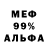 МЕФ
99%
АЛЬФА